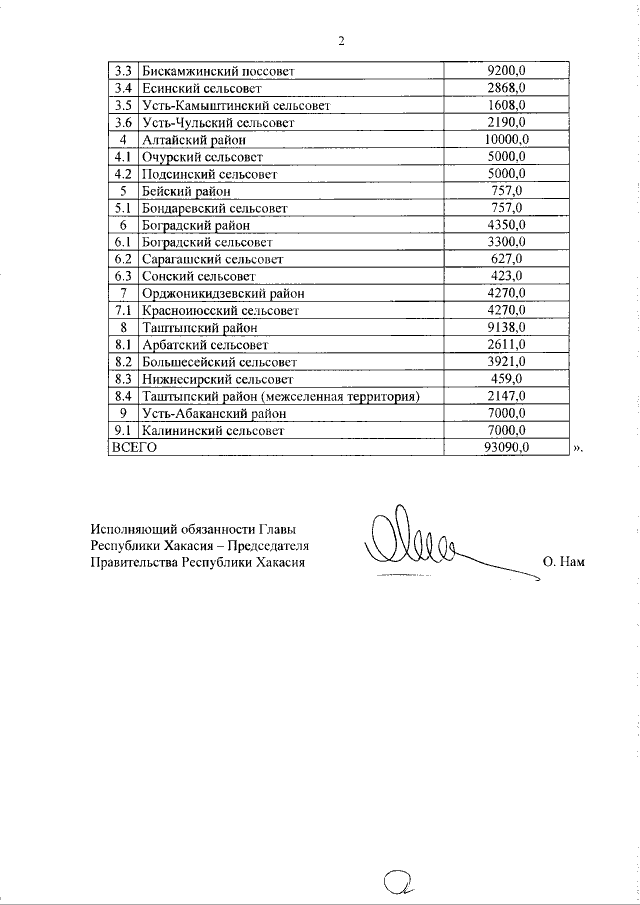 2

| | | |
|---|---|---|
| 3.3 | Бискамжинский поссовет | 9200,0 |
| 3.4 | Есинский сельсовет | 2868,0 |
| 3.5 | Усть-Камыштинский сельсовет | 1608,0 |
| 3.6 | Усть-Чульский сельсовет | 2190,0 |
| 4 | Алтайский район | 10000,0 |
| 4.1 | Очурский сельсовет | 5000,0 |
| 4.2 | Подсинский сельсовет | 5000,0 |
| 5 | Бейский район | 757,0 |
| 5.1 | Бондаревский сельсовет | 757,0 |
| 6 | Боградский район | 4350,0 |
| 6.1 | Боградский сельсовет | 3300,0 |
| 6.2 | Сарагашский сельсовет | 627,0 |
| 6.3 | Сонский сельсовет | 423,0 |
| 7 | Орджоникидзевский район | 4270,0 |
| 7.1 | Красноиюсский сельсовет | 4270,0 |
| 8 | Таштыпский район | 9138,0 |
| 8.1 | Арбатский сельсовет | 2611,0 |
| 8.2 | Большесейский сельсовет | 3921,0 |
| 8.3 | Нижнесирский сельсовет | 459,0 |
| 8.4 | Таштыпский район (межселенная территория) | 2147,0 |
| 9 | Усть-Абаканский район | 7000,0 |
| 9.1 | Калининский сельсовет | 7000,0 |
| ВСЕГО | | 93090,0 |

».

Исполняющий обязанности Главы Республики Хакасия – Председателя Правительства Республики Хакасия

О. Нам